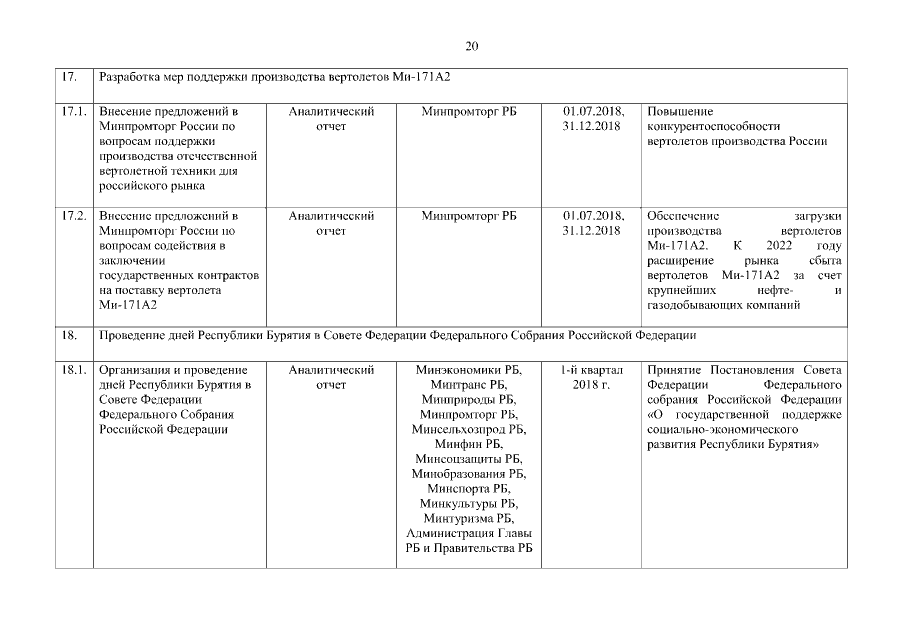 20

| 17. | Разработка мер поддержки производства вертолетов Ми-171А2 | | | | |
|---|---|---|---|---|---|
| 17.1. | Внесение предложений в Минпромторг России по вопросам поддержки производства отечественной вертолетной техники для российского рынка | Аналитический отчет | Минпромторг РБ | 01.07.2018, 31.12.2018 | Повышение конкурентоспособности вертолетов производства России |
| 17.2. | Внесение предложений в Минпромторг России по вопросам содействия в заключении государственных контрактов на поставку вертолета Ми-171А2 | Аналитический отчет | Минпромторг РБ | 01.07.2018, 31.12.2018 | Обеспечение загрузки производства вертолетов Ми-171А2. К 2022 году расширение рынка сбыта вертолетов Ми-171А2 за счет крупнейших нефте- и газодобывающих компаний |
| 18. | Проведение дней Республики Бурятия в Совете Федерации Федерального Собрания Российской Федерации | | | | |
| 18.1. | Организация и проведение дней Республики Бурятия в Совете Федерации Федерального Собрания Российской Федерации | Аналитический отчет | Минэкономики РБ, Минтранс РБ, Минприроды РБ, Минпромторг РБ, Минсельхозпрод РБ, Минфин РБ, Минсоцзащиты РБ, Минобразования РБ, Минспорта РБ, Минкультуры РБ, Минтуризма РБ, Администрация Главы РБ и Правительства РБ | 1-й квартал 2018 г. | Принятие Постановления Совета Федерации Федерального собрания Российской Федерации «О государственной поддержке социально-экономического развития Республики Бурятия» |